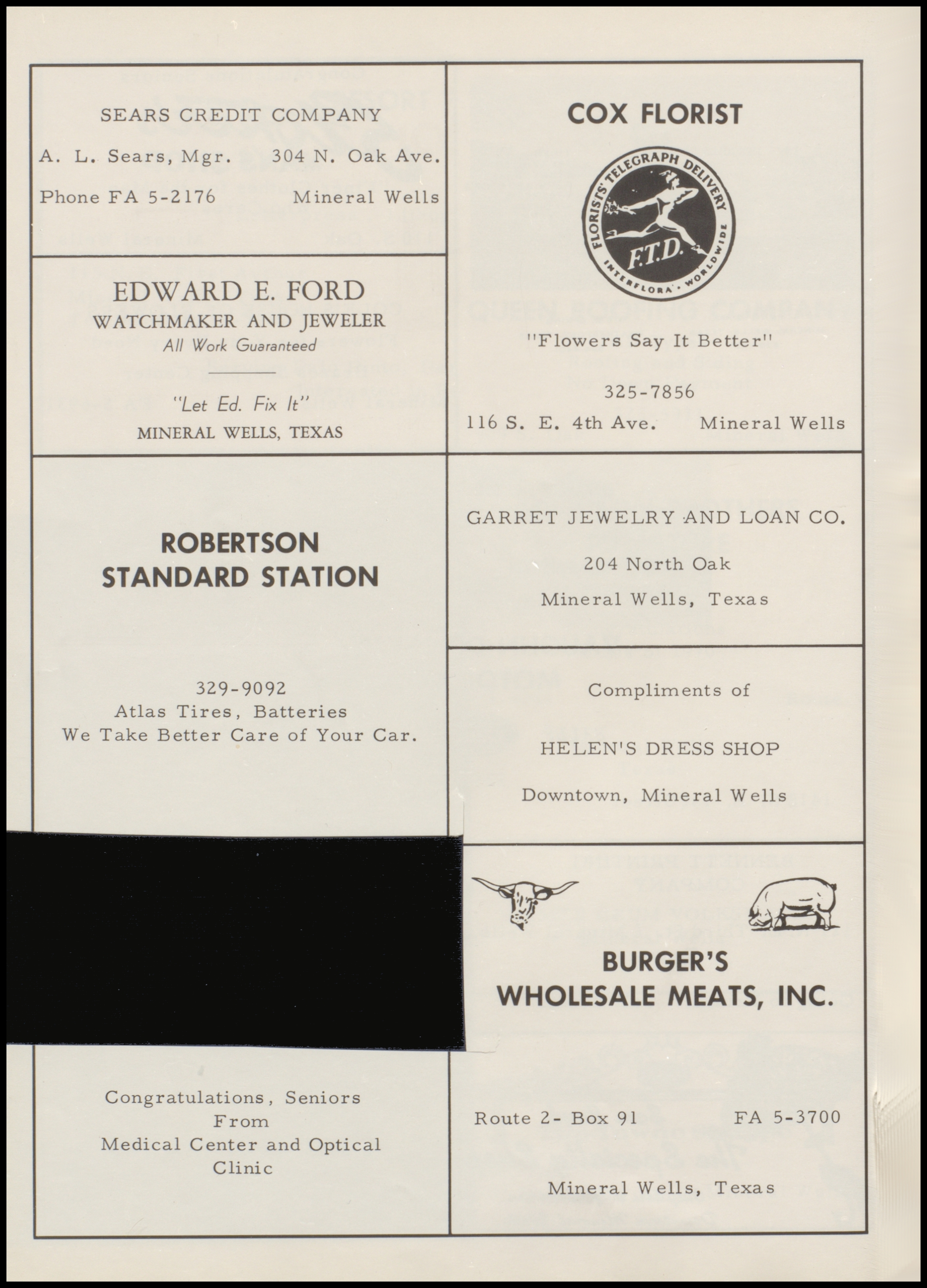 SEARS CREDIT COMPANY

A. L. Sears, Mgr. 304 N. Oak Ave.

Phone FA 5-2176 Mineral Wells

EDWARD E. FORD
WATCHMAKER AND JEWELER
All Work Guaranteed

"Let Ed. Fix It"
MINERAL WELLS, TEXAS

ROBERTSON
STANDARD STATION

329-9092
Atlas Tires, Batteries
We Take Better Care of Your Car.

Congratulations, Seniors
From
Medical Center and Optical
Clinic

COX FLORIST

FLORISTS' TELEGRAPH DELIVERY
F.T.D.
INTERFLORA · WORLDWIDE

"Flowers Say It Better"

325-7856

116 S. E. 4th Ave. Mineral Wells

GARRET JEWELRY AND LOAN CO.

204 North Oak

Mineral Wells, Texas

Compliments of

HELEN'S DRESS SHOP

Downtown, Mineral Wells

BURGER'S
WHOLESALE MEATS, INC.

Route 2- Box 91 FA 5-3700

Mineral Wells, Texas